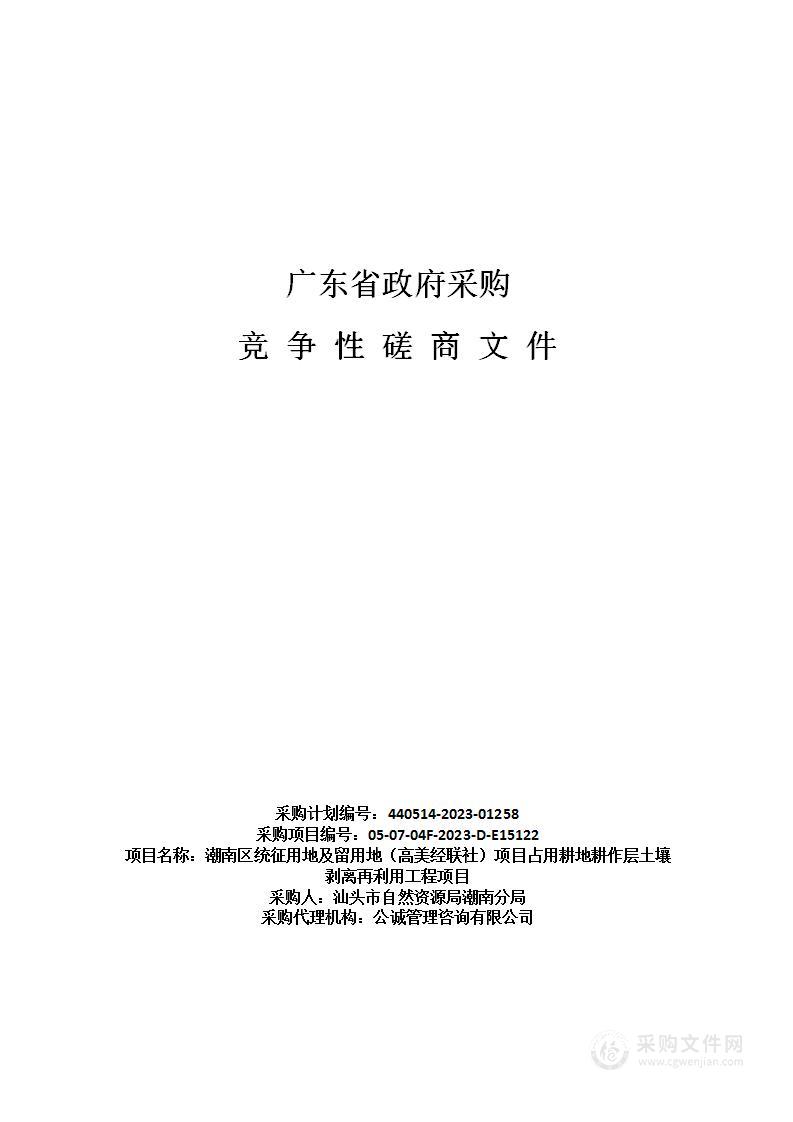 广东省政府采购

竞 争 性 磋 商 文 件

采购计划编号：440514-2023-01258
采购项目编号：05-07-04F-2023-D-E15122
项目名称：潮南区统征用地及留用地（高美经联社）项目占用耕地耕作层土壤剥离再利用工程项目
采购人：汕头市自然资源局潮南分局
采购代理机构：公诚管理咨询有限公司

采购文件网
www.cgwenjian.com